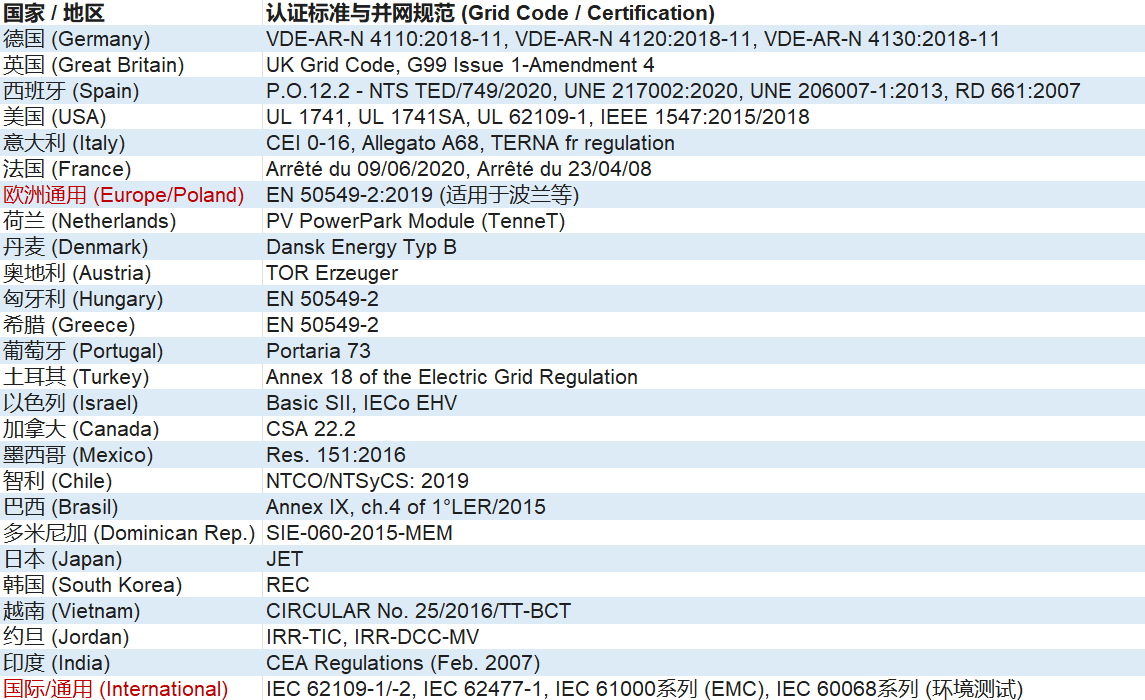 | 国家 / 地区 | 认证标准与并网规范 (Grid Code / Certification) |
|---|---|
| 德国 (Germany) | VDE-AR-N 4110:2018-11, VDE-AR-N 4120:2018-11, VDE-AR-N 4130:2018-11 |
| 英国 (Great Britain) | UK Grid Code, G99 Issue 1-Amendment 4 |
| 西班牙 (Spain) | P.O.12.2 - NTS TED/749/2020, UNE 217002:2020, UNE 206007-1:2013, RD 661:2007 |
| 美国 (USA) | UL 1741, UL 1741SA, UL 62109-1, IEEE 1547:2015/2018 |
| 意大利 (Italy) | CEI 0-16, Allegato A68, TERNA fr regulation |
| 法国 (France) | Arrêté du 09/06/2020, Arrêté du 23/04/08 |
| 欧洲通用 (Europe/Poland) | EN 50549-2:2019 (适用于波兰等) |
| 荷兰 (Netherlands) | PV PowerPark Module (TenneT) |
| 丹麦 (Denmark) | Dansk Energy Typ B |
| 奥地利 (Austria) | TOR Erzeuger |
| 匈牙利 (Hungary) | EN 50549-2 |
| 希腊 (Greece) | EN 50549-2 |
| 葡萄牙 (Portugal) | Portaria 73 |
| 土耳其 (Turkey) | Annex 18 of the Electric Grid Regulation |
| 以色列 (Israel) | Basic SII, IECo EHV |
| 加拿大 (Canada) | CSA 22.2 |
| 墨西哥 (Mexico) | Res. 151:2016 |
| 智利 (Chile) | NTCO/NTSyCS: 2019 |
| 巴西 (Brasil) | Annex IX, ch.4 of 1°LER/2015 |
| 多米尼加 (Dominican Rep.) | SIE-060-2015-MEM |
| 日本 (Japan) | JET |
| 韩国 (South Korea) | REC |
| 越南 (Vietnam) | CIRCULAR No. 25/2016/TT-BCT |
| 约旦 (Jordan) | IRR-TIC, IRR-DCC-MV |
| 印度 (India) | CEA Regulations (Feb. 2007) |
| 国际/通用 (International) | IEC 62109-1/-2, IEC 62477-1, IEC 61000系列 (EMC), IEC 60068系列 (环境测试) |